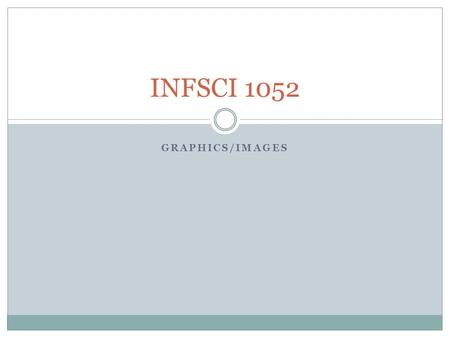 INFSCI 1052

GRAPHICS/IMAGES